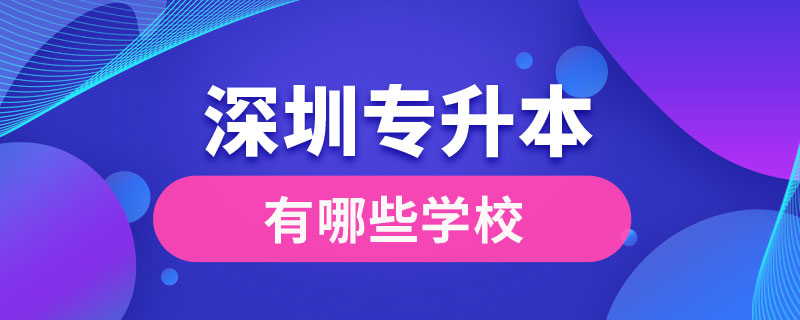 深圳专升本

有哪些学校